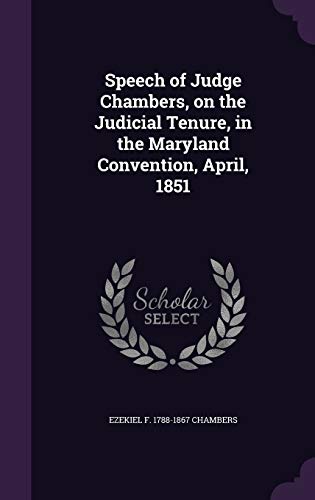 Speech of Judge Chambers, on the Judicial Tenure, in the Maryland Convention, April, 1851

Scholar SELECT

EZEKIEL F. 1788-1867 CHAMBERS